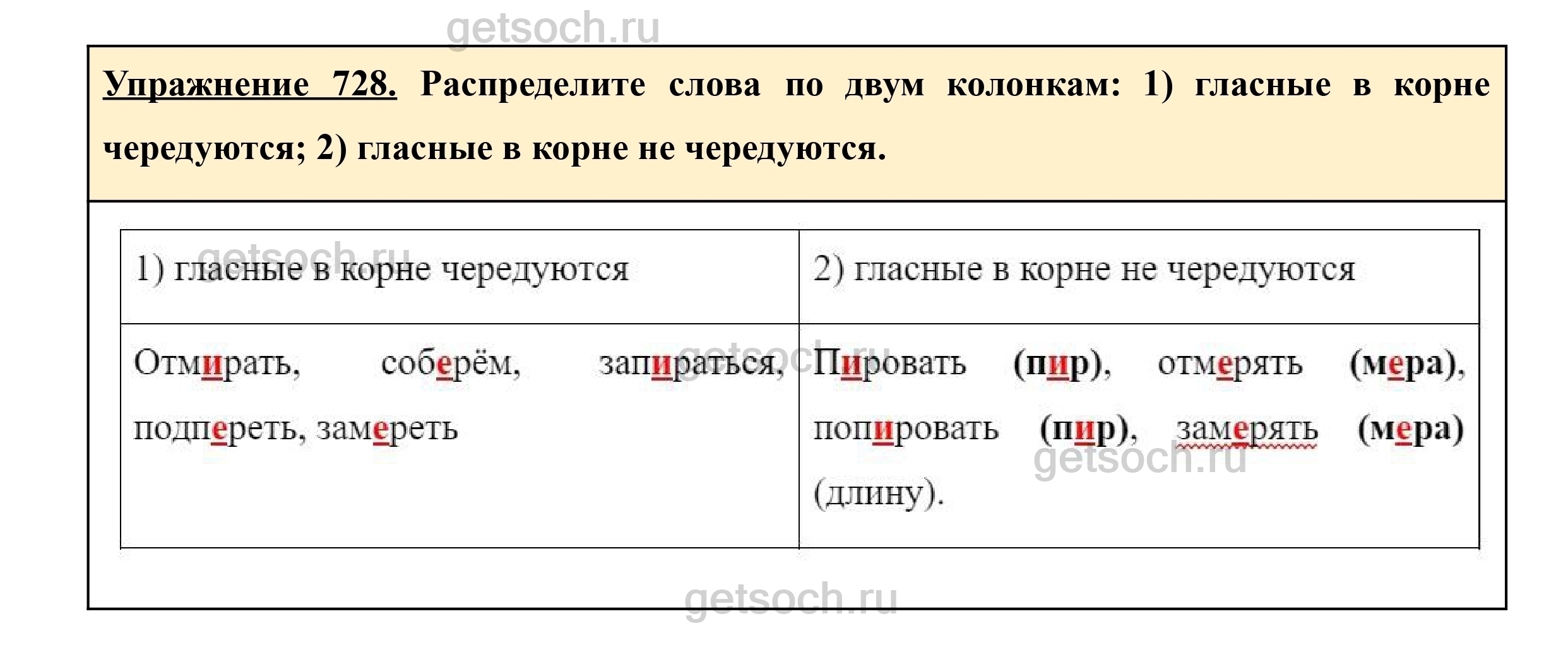 Упражнение 728. Распределите слова по двум колонкам: 1) гласные в корне чередуются; 2) гласные в корне не чередуются.

| 1) гласные в корне чередуются | 2) гласные в корне не чередуются |
|---|---|
| Отмирать, соберём, запираться, подпереть, замереть | Пировать (пир), отмерять (мера), попировать (пир), замерять (мера) (длину). |

getsoch.ru